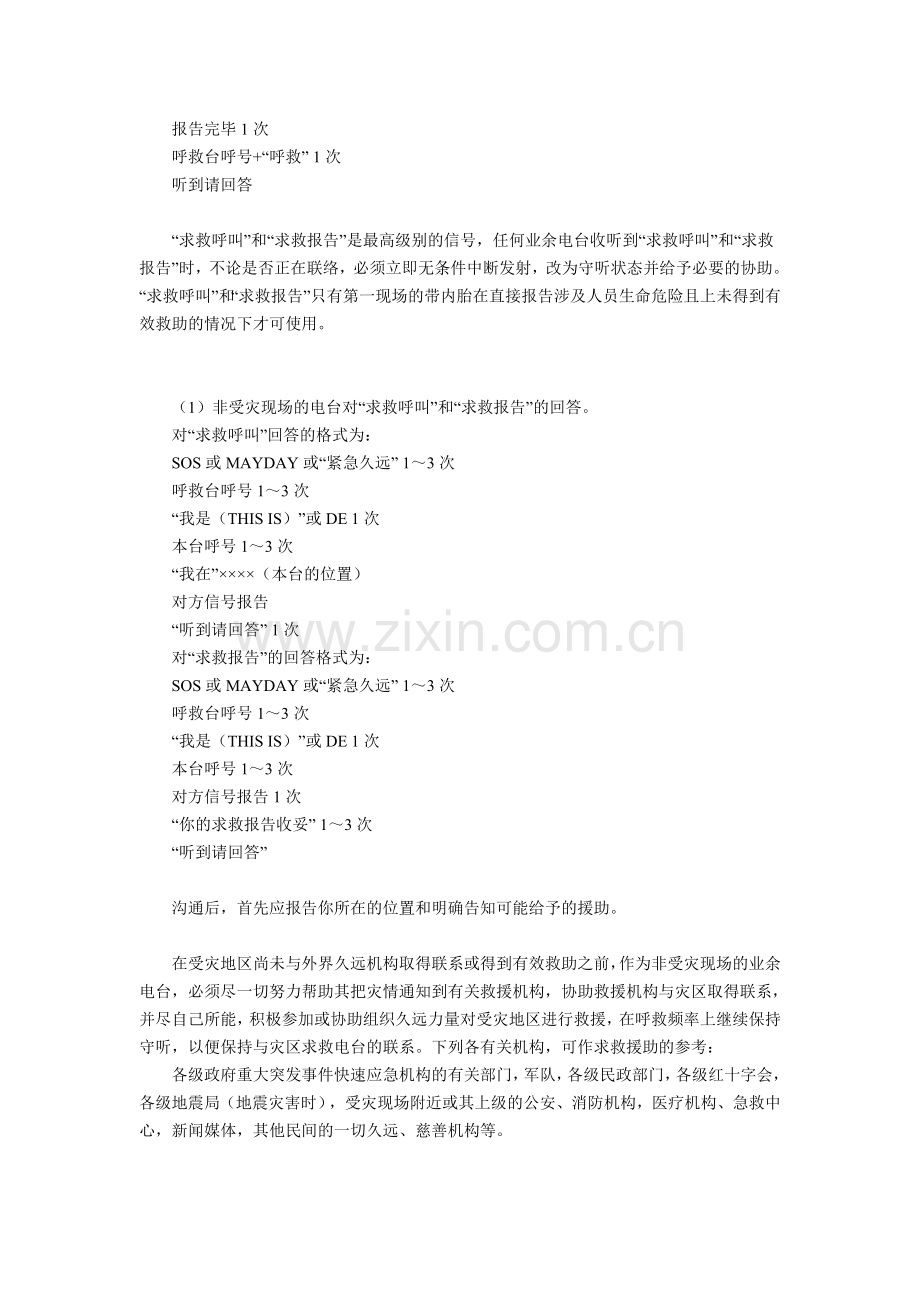 报告完毕1次
呼救台呼号+“呼救”1次
听到请回答

“求救呼叫”和“求救报告”是最高级别的信号，任何业余电台收听到“求救呼叫”和“求救报告”时，不论是否正在联络，必须立即无条件中断发射，改为守听状态并给予必要的协助。“求救呼叫”和“求救报告”只有第一现场的带内胎在直接报告涉及人员生命危险且上未得到有效救助的情况下才可使用。

（1）非受灾现场的电台对“求救呼叫”和“求救报告”的回答。
对“求救呼叫”回答的格式为：
SOS或MAYDAY或“紧急久远”1～3次
呼救台呼号1～3次
“我是（THIS IS）”或DE 1次
本台呼号1～3次
“我在”××××（本台的位置）
对方信号报告
“听到请回答”1次
对“求救报告”的回答格式为：
SOS或MAYDAY或“紧急久远”1～3次
呼救台呼号1～3次
“我是（THIS IS）”或DE 1次
本台呼号1～3次
对方信号报告1次
“你的求救报告收妥”1～3次
“听到请回答”

沟通后，首先应报告你所在的位置和明确告知可能给予的援助。

在受灾地区尚未与外界久远机构取得联系或得到有效救助之前，作为非受灾现场的业余电台，必须尽一切努力帮助其把灾情通知到有关救援机构，协助救援机构与灾区取得联系，并尽自己所能，积极参加或协助组织久远力量对受灾地区进行救援，在呼救频率上继续保持守听，以便保持与灾区求救电台的联系。下列各有关机构，可作求救援助的参考：

各级政府重大突发事件快速应急机构的有关部门，军队，各级民政部门，各级红十字会，各级地震局（地震灾害时），受灾现场附近或其上级的公安、消防机构，医疗机构、急救中心，新闻媒体，其他民间的一切久远、慈善机构等。

www.zixin.com.cn